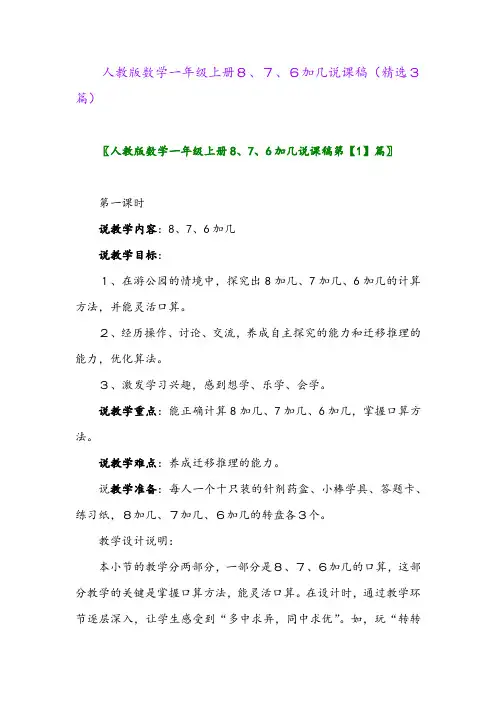 人教版数学一年级上册８、７、６加几说课稿（精选３篇）

〖人教版数学一年级上册8、7、6加几说课稿第【1】篇〗

第一课时

说教学内容：8、7、6加几

说教学目标：

1、在游公园的情境中，探究出8加几、7加几、6加几的计算方法，并能灵活口算。

２、经历操作、讨论、交流，养成自主探究的能力和迁移推理的能力，优化算法。

３、激发学习兴趣，感到想学、乐学、会学。

说教学重点：能正确计算8加几、7加几、6加几，掌握口算方法。

说教学难点：养成迁移推理的能力。

说教学准备：每人一个十只装的针剂药盒、小棒学具、答题卡、练习纸，８加几、７加几、６加几的转盘各３个。

教学设计说明：

本小节的教学分两部分，一部分是８、７、６加几的口算，这部分教学的关键是掌握口算方法，能灵活口算。在设计时，通过教学环节逐层深入，让学生感受到“多中求异，同中求优”。如，玩“转转